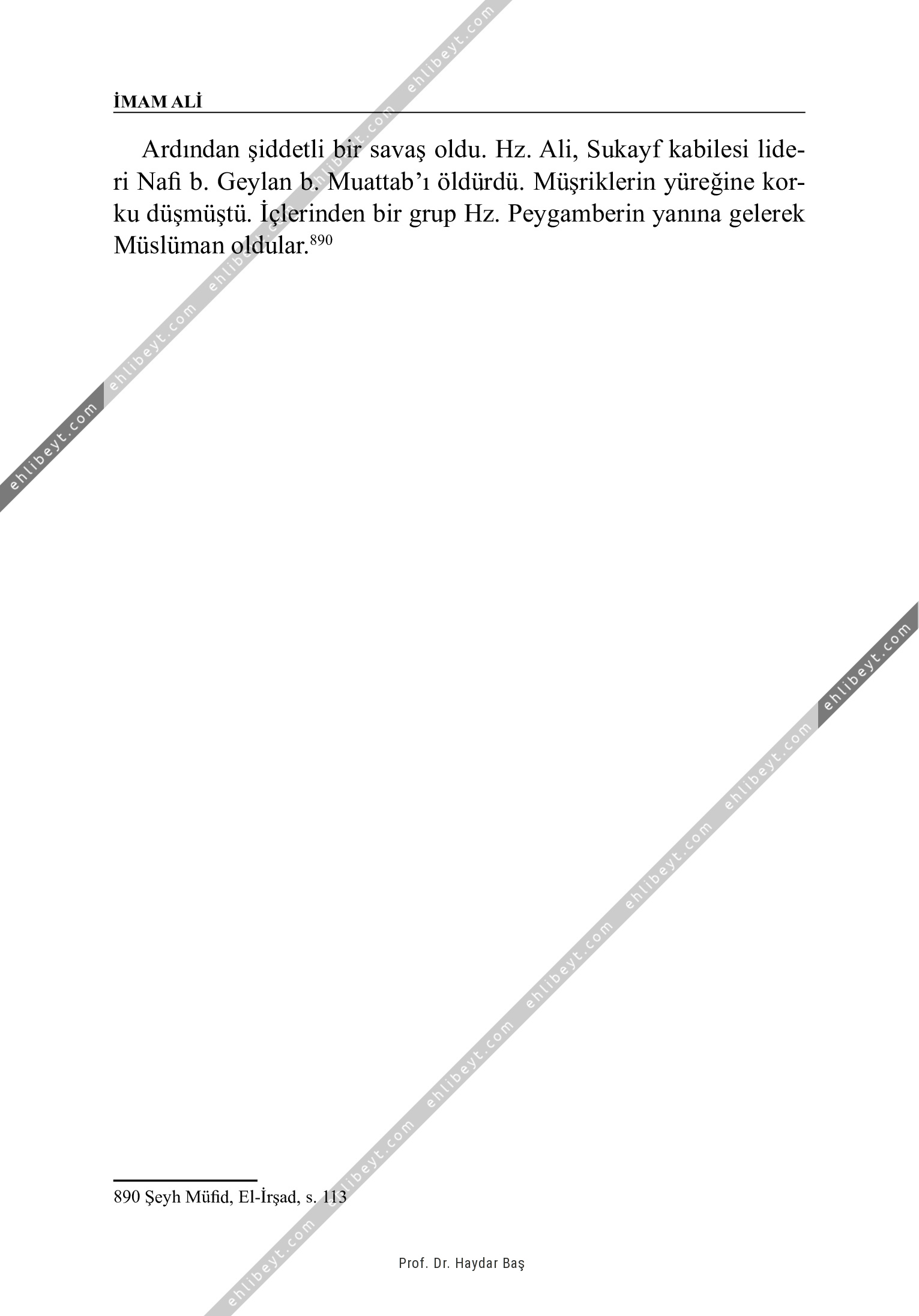 İMAM ALİ

Ardından şiddetli bir savaş oldu. Hz. Ali, Sukayf kabilesi lideri Nafi b. Geylan b. Muattab'ı öldürdü. Müşriklerin yüreğine korku düşmüştü. İçlerinden bir grup Hz. Peygamberin yanına gelerek Müslüman oldular.$^{890}$

890 Şeyh Müfid, El-İrşad, s. 113

Prof. Dr. Haydar Baş

ehlibeyt.com